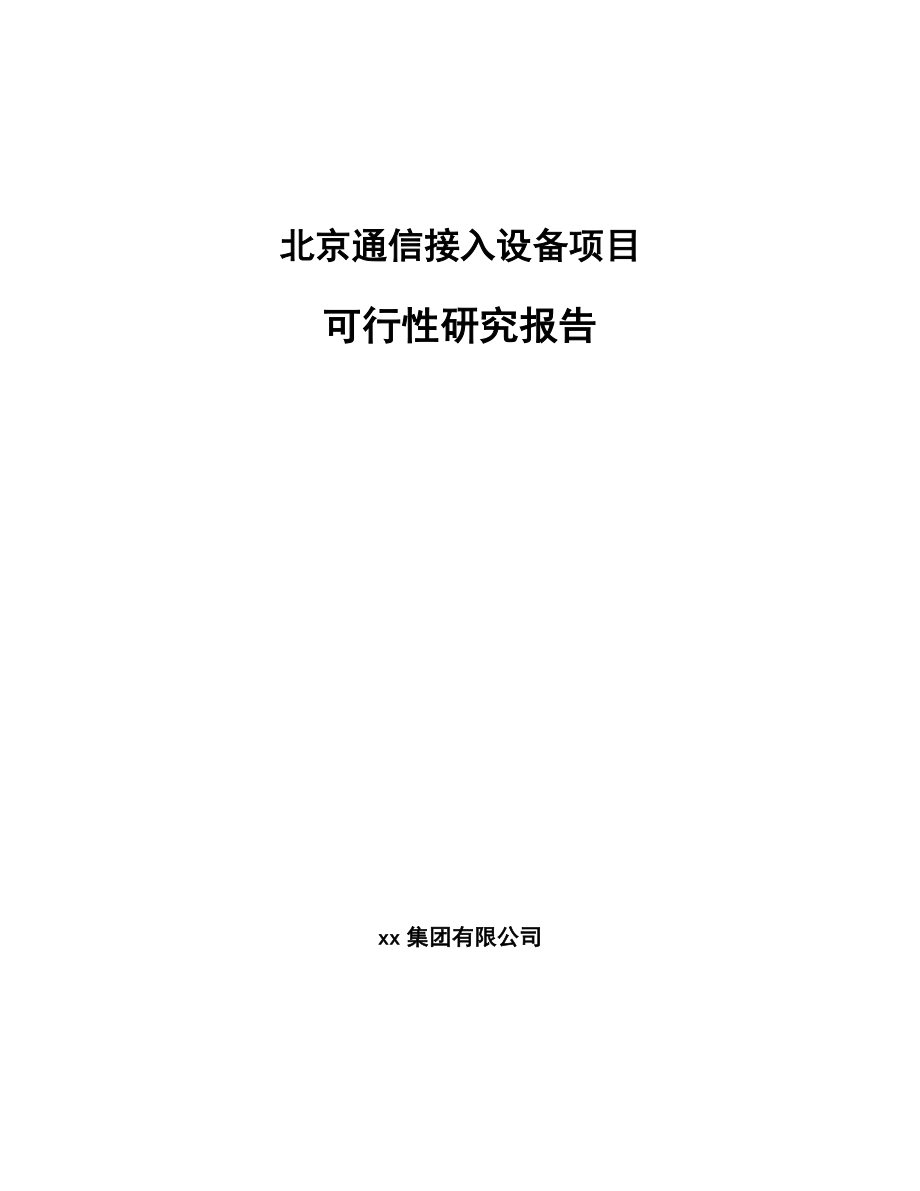 北京通信接入设备项目

可行性研究报告

xx 集团有限公司